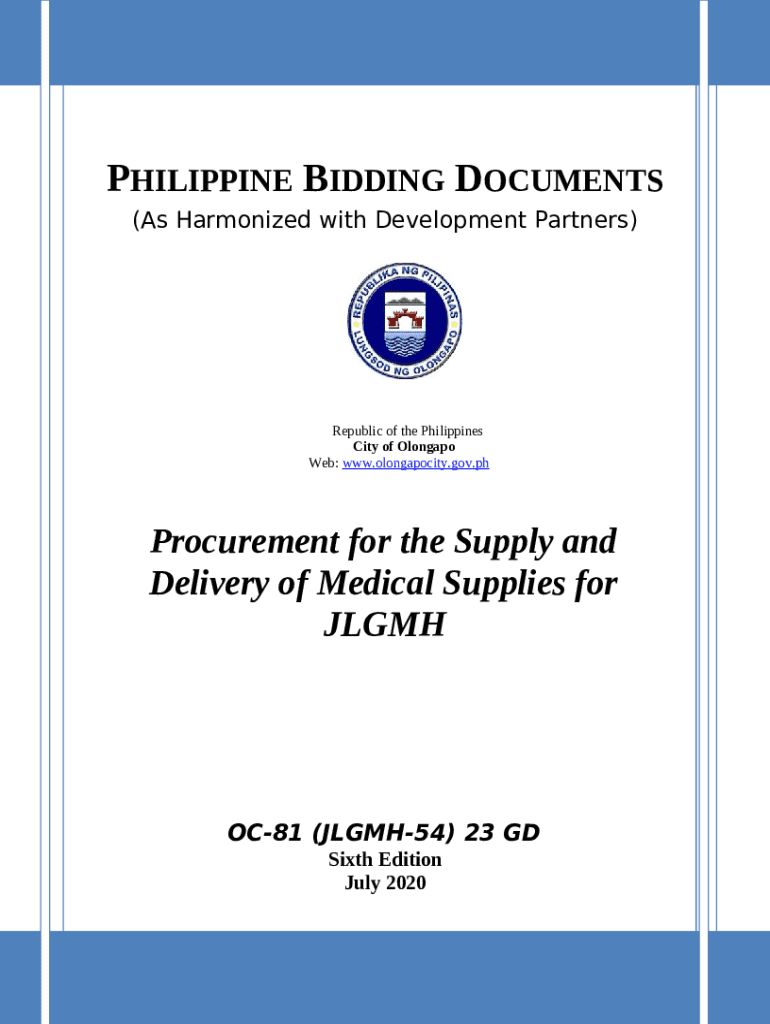 PHILIPPINE BIDDING DOCUMENTS
(As Harmonized with Development Partners)

REPUBLIKA NG PILIPINAS
LUNGSOD NG OLONGAPO

Republic of the Philippines
City of Olongapo
Web: www.olongapocity.gov.ph

Procurement for the Supply and Delivery of Medical Supplies for JLGMH

OC-81 (JLGMH-54) 23 GD
Sixth Edition
July 2020